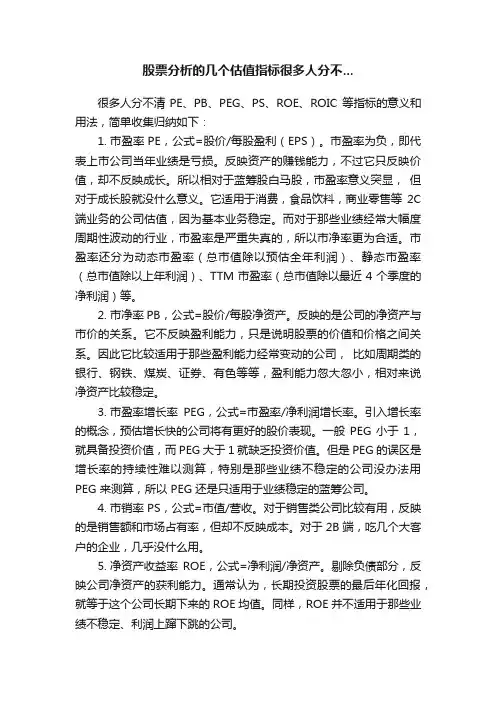 股票分析的几个估值指标很多人分不...

很多人分不清 PE、PB、PEG、PS、ROE、ROIC 等指标的意义和用法，简单收集归纳如下：

1. 市盈率 PE，公式=股价/每股盈利（EPS）。市盈率为负，即代表上市公司当年业绩是亏损。反映资产的赚钱能力，不过它只反映价值，却不反映成长。所以相对于蓝筹股白马股，市盈率意义突显，但对于成长股就没什么意义。它适用于消费，食品饮料，商业零售等 2C 端业务的公司估值，因为基本业务稳定。而对于那些业绩经常大幅度周期性波动的行业，市盈率是严重失真的，所以市净率更为合适。市盈率还分为动态市盈率（总市值除以预估全年利润）、静态市盈率（总市值除以上年利润）、TTM 市盈率（总市值除以最近 4 个季度的净利润）等。

2. 市净率 PB，公式=股价/每股净资产。反映的是公司的净资产与市价的关系。它不反映盈利能力，只是说明股票的价值和价格之间关系。因此它比较适用于那些盈利能力经常变动的公司，比如周期类的银行、钢铁、煤炭、证券、有色等等，盈利能力忽大忽小，相对来说净资产比较稳定。

3. 市盈率增长率 PEG，公式=市盈率/净利润增长率。引入增长率的概念，预估增长快的公司将有更好的股价表现。一般 PEG 小于 1，就具备投资价值，而 PEG 大于 1 就缺乏投资价值。但是 PEG 的误区是增长率的持续性难以测算，特别是那些业绩不稳定的公司没办法用 PEG 来测算，所以 PEG 还是只适用于业绩稳定的蓝筹公司。

4. 市销率 PS，公式=市值/营收。对于销售类公司比较有用，反映的是销售额和市场占有率，但却不反映成本。对于 2B 端，吃几个大客户的企业，几乎没什么用。

5. 净资产收益率 ROE，公式=净利润/净资产。剔除负债部分，反映公司净资产的获利能力。通常认为，长期投资股票的最后年化回报，就等于这个公司长期下来的 ROE 均值。同样，ROE 并不适用于那些业绩不稳定、利润上蹿下跳的公司。